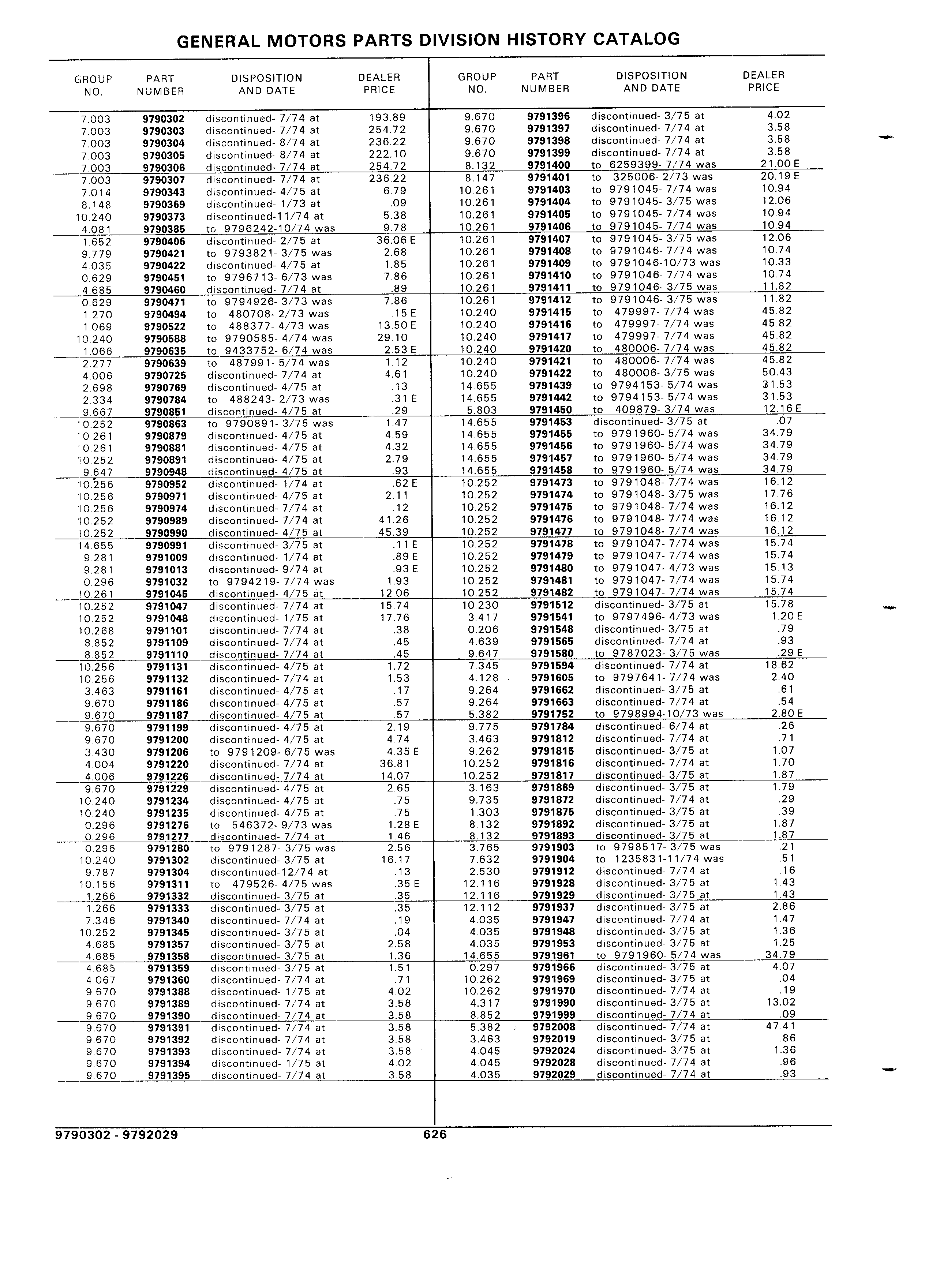 GENERAL MOTORS PARTS DIVISION HISTORY CATALOG

| GROUP NO. | PART NUMBER | DISPOSITION AND DATE | DEALER PRICE |
|---|---|---|---|
| 7.003 | 9790302 | discontinued- 7/74 at | 193.89 |
| 7.003 | 9790303 | discontinued- 7/74 at | 254.72 |
| 7.003 | 9790304 | discontinued- 8/74 at | 236.22 |
| 7.003 | 9790305 | discontinued- 8/74 at | 222.10 |
| 7.003 | 9790306 | discontinued- 7/74 at | 254.72 |
| 7.003 | 9790307 | discontinued- 7/74 at | 236.22 |
| 7.014 | 9790343 | discontinued- 4/75 at | 6.79 |
| 8.148 | 9790369 | discontinued- 1/73 at | .09 |
| 10.240 | 9790373 | discontinued-11/74 at | 5.38 |
| 4.081 | 9790385 | to 9796242-10/74 was | 9.78 |
| 1.652 | 9790406 | discontinued- 2/75 at | 36.06 E |
| 9.779 | 9790421 | to 9793821- 3/75 was | 2.68 |
| 4.035 | 9790422 | discontinued- 4/75 at | 1.85 |
| 0.629 | 9790451 | to 9796713- 6/73 was | 7.86 |
| 4.685 | 9790460 | discontinued- 7/74 at | .89 |
| 0.629 | 9790471 | to 9794926- 3/73 was | 7.86 |
| 1.270 | 9790494 | to 480708- 2/73 was | .15 E |
| 1.069 | 9790522 | to 488377- 4/73 was | 13.50 E |
| 10.240 | 9790588 | to 9790585- 4/74 was | 29.10 |
| 1.066 | 9790635 | to 9433752- 6/74 was | 2.53 E |
| 2.277 | 9790639 | to 487991- 5/74 was | 1.12 |
| 4.006 | 9790725 | discontinued- 7/74 at | 4.61 |
| 2.698 | 9790769 | discontinued- 4/75 at | .13 |
| 2.334 | 9790784 | to 488243- 2/73 was | .31 E |
| 9.667 | 9790851 | discontinued- 4/75 at | .29 |
| 10.252 | 9790863 | to 9790891- 3/75 was | 1.47 |
| 10.261 | 9790879 | discontinued- 4/75 at | 4.59 |
| 10.261 | 9790881 | discontinued- 4/75 at | 4.32 |
| 10.252 | 9790891 | discontinued- 4/75 at | 2.79 |
| 9.647 | 9790948 | discontinued- 4/75 at | .93 |
| 10.256 | 9790952 | discontinued- 1/74 at | .62 E |
| 10.256 | 9790971 | discontinued- 4/75 at | 2.11 |
| 10.256 | 9790974 | discontinued- 7/74 at | .12 |
| 10.252 | 9790989 | discontinued- 7/74 at | 41.26 |
| 10.252 | 9790990 | discontinued- 4/75 at | 45.39 |
| 14.655 | 9790991 | discontinued- 3/75 at | .11 E |
| 9.281 | 9791009 | discontinued- 1/74 at | .89 E |
| 9.281 | 9791013 | discontinued- 9/74 at | .93 E |
| 0.296 | 9791032 | to 9794219- 7/74 was | 1.93 |
| 10.261 | 9791045 | discontinued- 4/75 at | 12.06 |
| 10.252 | 9791047 | discontinued- 7/74 at | 15.74 |
| 10.252 | 9791048 | discontinued- 1/75 at | 17.76 |
| 10.268 | 9791101 | discontinued- 7/74 at | .38 |
| 8.852 | 9791109 | discontinued- 7/74 at | .45 |
| 8.852 | 9791110 | discontinued- 7/74 at | .45 |
| 10.256 | 9791131 | discontinued- 4/75 at | 1.72 |
| 10.256 | 9791132 | discontinued- 7/74 at | 1.53 |
| 3.463 | 9791161 | discontinued- 4/75 at | .17 |
| 9.670 | 9791186 | discontinued- 4/75 at | .57 |
| 9.670 | 9791187 | discontinued- 4/75 at | .57 |
| 9.670 | 9791199 | discontinued- 4/75 at | 2.19 |
| 9.670 | 9791200 | discontinued- 4/75 at | 4.74 |
| 3.430 | 9791206 | to 9791209- 6/75 was | 4.35 E |
| 4.004 | 9791220 | discontinued- 7/74 at | 36.81 |
| 4.006 | 9791226 | discontinued- 7/74 at | 14.07 |
| 9.670 | 9791229 | discontinued- 4/75 at | 2.65 |
| 10.240 | 9791234 | discontinued- 4/75 at | .75 |
| 10.240 | 9791235 | discontinued- 4/75 at | .75 |
| 0.296 | 9791276 | to 546372- 9/73 was | 1.28 E |
| 0.296 | 9791277 | discontinued- 7/74 at | 1.46 |
| 0.296 | 9791280 | to 9791287- 3/75 was | 2.56 |
| 10.240 | 9791302 | discontinued- 3/75 at | 16.17 |
| 9.787 | 9791304 | discontinued-12/74 at | .13 |
| 10.156 | 9791311 | to 479526- 4/75 was | .35 E |
| 1.266 | 9791332 | discontinued- 3/75 at | .35 |
| 1.266 | 9791333 | discontinued- 3/75 at | .35 |
| 7.346 | 9791340 | discontinued- 7/74 at | .19 |
| 10.252 | 9791345 | discontinued- 3/75 at | .04 |
| 4.685 | 9791357 | discontinued- 3/75 at | 2.58 |
| 4.685 | 9791358 | discontinued- 3/75 at | 1.36 |
| 4.685 | 9791359 | discontinued- 3/75 at | 1.51 |
| 4.067 | 9791360 | discontinued- 7/74 at | .71 |
| 9.670 | 9791388 | discontinued- 1/75 at | 4.02 |
| 9.670 | 9791389 | discontinued- 7/74 at | 3.58 |
| 9.670 | 9791390 | discontinued- 7/74 at | 3.58 |
| 9.670 | 9791391 | discontinued- 7/74 at | 3.58 |
| 9.670 | 9791392 | discontinued- 7/74 at | 3.58 |
| 9.670 | 9791393 | discontinued- 7/74 at | 3.58 |
| 9.670 | 9791394 | discontinued- 1/75 at | 4.02 |
| 9.670 | 9791395 | discontinued- 7/74 at | 3.58 |

| GROUP NO. | PART NUMBER | DISPOSITION AND DATE | DEALER PRICE |
|---|---|---|---|
| 9.670 | 9791396 | discontinued- 3/75 at | 4.02 |
| 9.670 | 9791397 | discontinued- 7/74 at | 3.58 |
| 9.670 | 9791398 | discontinued- 7/74 at | 3.58 |
| 9.670 | 9791399 | discontinued- 7/74 at | 3.58 |
| 8.132 | 9791400 | to 6259399- 7/74 was | 21.00 E |
| 8.147 | 9791401 | to 325006- 2/73 was | 20.19 E |
| 10.261 | 9791403 | to 9791045- 7/74 was | 10.94 |
| 10.261 | 9791404 | to 9791045- 3/75 was | 12.06 |
| 10.261 | 9791405 | to 9791045- 7/74 was | 10.94 |
| 10.261 | 9791406 | to 9791045- 7/74 was | 10.94 |
| 10.261 | 9791407 | to 9791045- 3/75 was | 12.06 |
| 10.261 | 9791408 | to 9791046- 7/74 was | 10.74 |
| 10.261 | 9791409 | to 9791046-10/73 was | 10.33 |
| 10.261 | 9791410 | to 9791046- 7/74 was | 10.74 |
| 10.261 | 9791411 | to 9791046- 3/75 was | 11.82 |
| 10.261 | 9791412 | to 9791046- 3/75 was | 11.82 |
| 10.240 | 9791415 | to 479997- 7/74 was | 45.82 |
| 10.240 | 9791416 | to 479997- 7/74 was | 45.82 |
| 10.240 | 9791417 | to 479997- 7/74 was | 45.82 |
| 10.240 | 9791420 | to 480006- 7/74 was | 45.82 |
| 10.240 | 9791421 | to 480006- 7/74 was | 45.82 |
| 10.240 | 9791422 | to 480006- 3/75 was | 50.43 |
| 14.655 | 9791439 | to 9794153- 5/74 was | 31.53 |
| 14.655 | 9791442 | to 9794153- 5/74 was | 31.53 |
| 5.803 | 9791450 | to 409879- 3/74 was | 12.16 E |
| 14.655 | 9791453 | discontinued- 3/75 at | .07 |
| 14.655 | 9791455 | to 9791960- 5/74 was | 34.79 |
| 14.655 | 9791456 | to 9791960- 5/74 was | 34.79 |
| 14.655 | 9791457 | to 9791960- 5/74 was | 34.79 |
| 14.655 | 9791458 | to 9791960- 5/74 was | 34.79 |
| 10.252 | 9791473 | to 9791048- 7/74 was | 16.12 |
| 10.252 | 9791474 | to 9791048- 3/75 was | 17.76 |
| 10.252 | 9791475 | to 9791048- 7/74 was | 16.12 |
| 10.252 | 9791476 | to 9791048- 7/74 was | 16.12 |
| 10.252 | 9791477 | to 9791048- 7/74 was | 16.12 |
| 10.252 | 9791478 | to 9791047- 7/74 was | 15.74 |
| 10.252 | 9791479 | to 9791047- 7/74 was | 15.74 |
| 10.252 | 9791480 | to 9791047- 4/73 was | 15.13 |
| 10.252 | 9791481 | to 9791047- 7/74 was | 15.74 |
| 10.252 | 9791482 | to 9791047- 7/74 was | 15.74 |
| 10.230 | 9791512 | discontinued- 3/75 at | 15.78 |
| 3.417 | 9791541 | to 9797496- 4/73 was | 1.20 E |
| 0.206 | 9791548 | discontinued- 3/75 at | .79 |
| 4.639 | 9791565 | discontinued- 7/74 at | .93 |
| 9.647 | 9791580 | to 9787023- 3/75 was | .29 E |
| 7.345 | 9791594 | discontinued- 7/74 at | 18.62 |
| 4.128 | 9791605 | to 9797641- 7/74 was | 2.40 |
| 9.264 | 9791662 | discontinued- 3/75 at | .61 |
| 9.264 | 9791663 | discontinued- 7/74 at | .54 |
| 5.382 | 9791752 | to 9798994-10/73 was | 2.80 E |
| 9.775 | 9791784 | discontinued- 6/74 at | .26 |
| 3.463 | 9791812 | discontinued- 7/74 at | .71 |
| 9.262 | 9791815 | discontinued- 3/75 at | 1.07 |
| 10.252 | 9791816 | discontinued- 7/74 at | 1.70 |
| 10.252 | 9791817 | discontinued- 3/75 at | 1.87 |
| 3.163 | 9791869 | discontinued- 3/75 at | 1.79 |
| 9.735 | 9791872 | discontinued- 7/74 at | .29 |
| 1.303 | 9791875 | discontinued- 3/75 at | .39 |
| 8.132 | 9791892 | discontinued- 3/75 at | 1.87 |
| 8.132 | 9791893 | discontinued- 3/75 at | 1.87 |
| 3.765 | 9791903 | to 9798517- 3/75 was | .21 |
| 7.632 | 9791904 | to 1235831-11/74 was | .51 |
| 2.530 | 9791912 | discontinued- 7/74 at | .16 |
| 12.116 | 9791928 | discontinued- 3/75 at | 1.43 |
| 12.116 | 9791929 | discontinued- 3/75 at | 1.43 |
| 12.112 | 9791937 | discontinued- 3/75 at | 2.86 |
| 4.035 | 9791947 | discontinued- 7/74 at | 1.47 |
| 4.035 | 9791948 | discontinued- 3/75 at | 1.36 |
| 4.035 | 9791953 | discontinued- 3/75 at | 1.25 |
| 14.655 | 9791961 | to 9791960- 5/74 was | 34.79 |
| 0.297 | 9791966 | discontinued- 3/75 at | 4.07 |
| 10.262 | 9791969 | discontinued- 3/75 at | .04 |
| 10.262 | 9791970 | discontinued- 7/74 at | .19 |
| 4.317 | 9791990 | discontinued- 3/75 at | 13.02 |
| 8.852 | 9791999 | discontinued- 7/74 at | .09 |
| 5.382 | 9792008 | discontinued- 7/74 at | 47.41 |
| 3.463 | 9792019 | discontinued- 3/75 at | .86 |
| 4.045 | 9792024 | discontinued- 3/75 at | 1.36 |
| 4.045 | 9792028 | discontinued- 7/74 at | .96 |
| 4.035 | 9792029 | discontinued- 7/74 at | .93 |

9790302 - 9792029 626